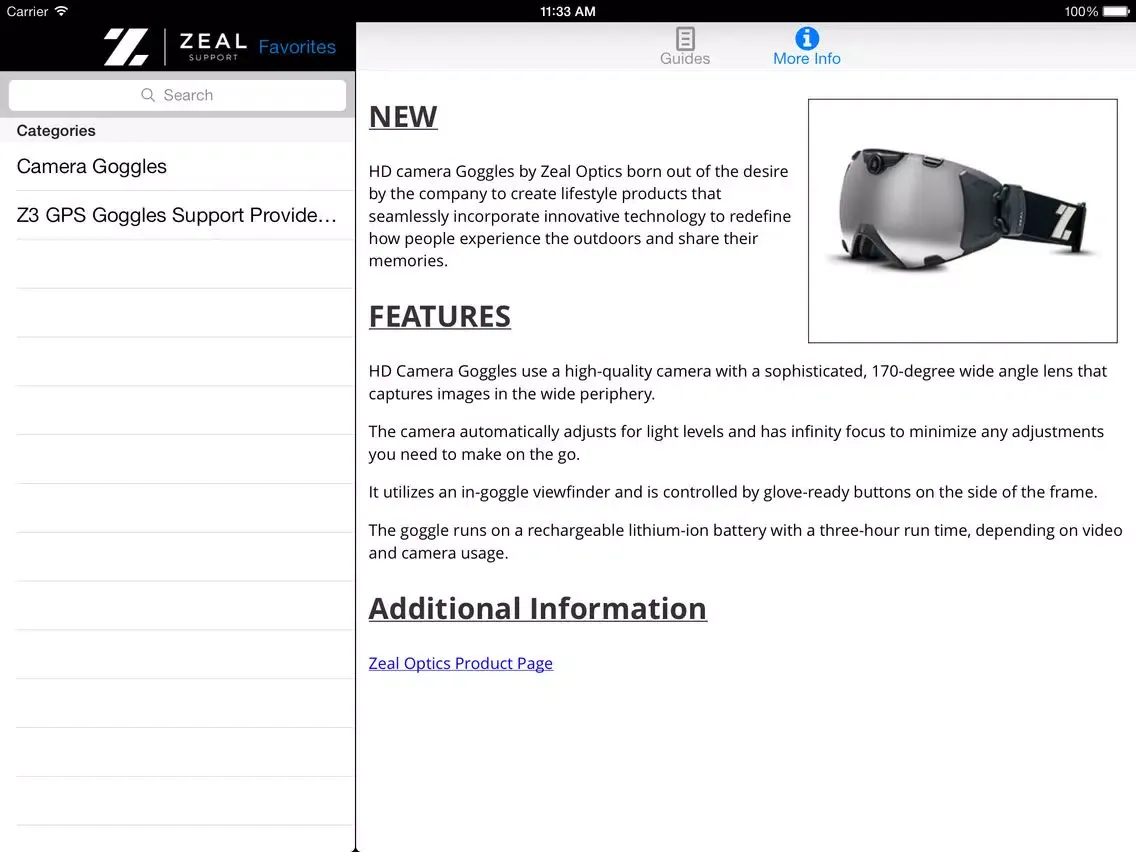 Carrier 11:33 AM 100%

ZEAL SUPPORT Favorites

Search

Categories

Camera Goggles

Z3 GPS Goggles Support Provide...

Guides More Info

NEW

HD camera Goggles by Zeal Optics born out of the desire by the company to create lifestyle products that seamlessly incorporate innovative technology to redefine how people experience the outdoors and share their memories.

FEATURES

HD Camera Goggles use a high-quality camera with a sophisticated, 170-degree wide angle lens that captures images in the wide periphery.

The camera automatically adjusts for light levels and has infinity focus to minimize any adjustments you need to make on the go.

It utilizes an in-goggle viewfinder and is controlled by glove-ready buttons on the side of the frame.

The goggle runs on a rechargeable lithium-ion battery with a three-hour run time, depending on video and camera usage.

Additional Information

Zeal Optics Product Page